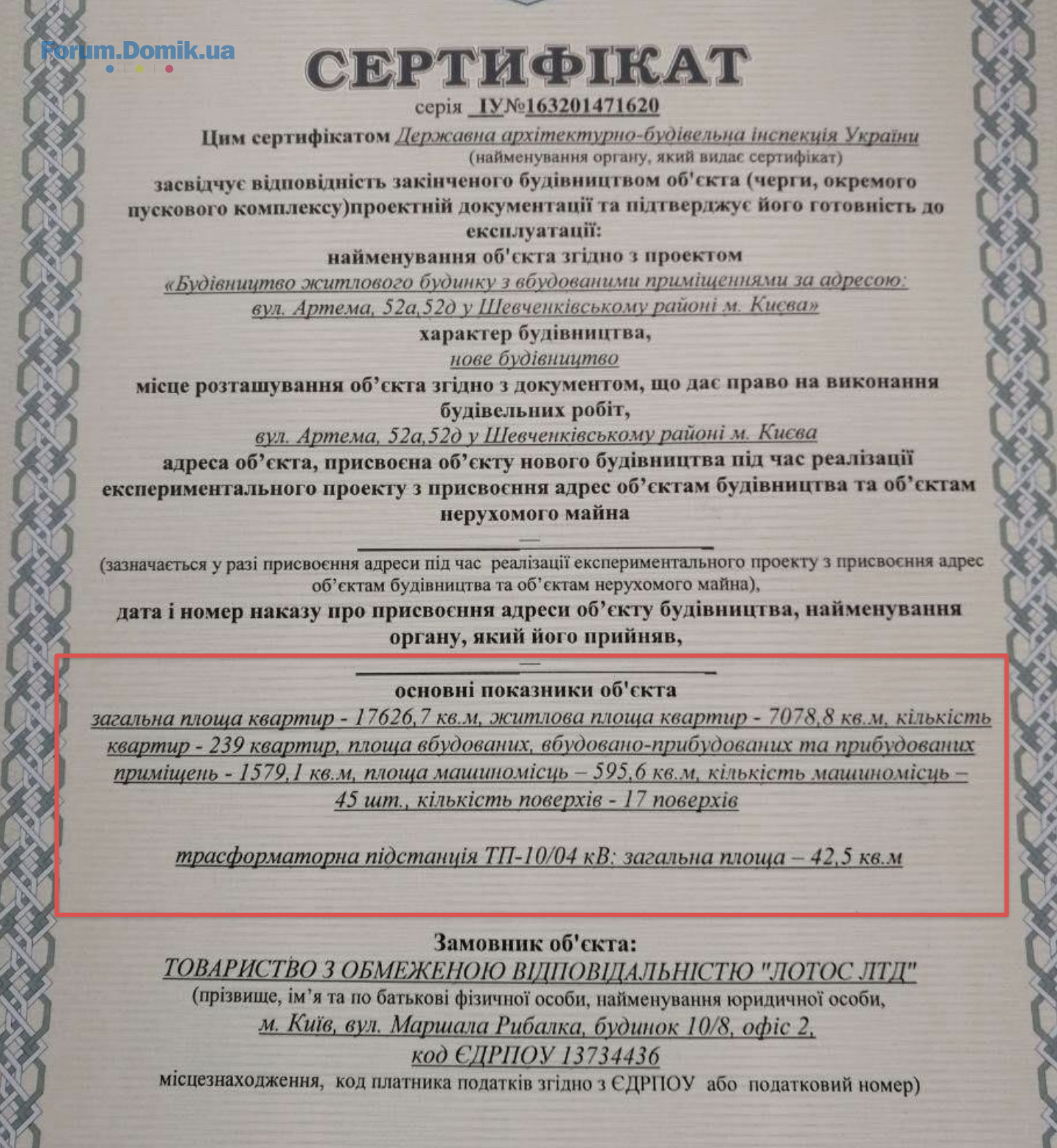 Forum.Domik.ua

СЕРТИФІКАТ

серія ІУ№163201471620

Цим сертифікатом Державна архітектурно-будівельна інспекція України
(найменування органу, який видає сертифікат)
засвідчує відповідність закінченого будівництвом об'єкта (черги, окремого пускового комплексу)проектній документації та підтверджує його готовність до експлуатації:
найменування об'єкта згідно з проектом
«Будівництво житлового будинку з вбудованими приміщеннями за адресою: вул. Артема, 52а,52д у Шевченківському районі м. Києва»
характер будівництва,
нове будівництво
місце розташування об'єкта згідно з документом, що дає право на виконання будівельних робіт,
вул. Артема, 52а,52д у Шевченківському районі м. Києва
адреса об'єкта, присвоєна об'єкту нового будівництва під час реалізації експериментального проекту з присвоєння адрес об'єктам будівництва та об'єктам нерухомого майна

—

(зазначається у разі присвоєння адреси під час реалізації експериментального проекту з присвоєння адрес об'єктам будівництва та об'єктам нерухомого майна),
дата і номер наказу про присвоєння адреси об'єкту будівництва, найменування органу, який його прийняв,

—

основні показники об'єкта
загальна площа квартир - 17626,7 кв.м, житлова площа квартир - 7078,8 кв.м, кількість квартир - 239 квартир, площа вбудованих, вбудовано-прибудованих та прибудованих приміщень - 1579,1 кв.м, площа машиномісць – 595,6 кв.м, кількість машиномісць – 45 шт., кількість поверхів - 17 поверхів

трасформаторна підстанція ТП-10/04 кВ: загальна площа – 42,5 кв.м

Замовник об'єкта:
ТОВАРИСТВО З ОБМЕЖЕНОЮ ВІДПОВІДАЛЬНІСТЮ "ЛОТОС ЛТД"
(прізвище, ім'я та по батькові фізичної особи, найменування юридичної особи,
м. Київ, вул. Маршала Рибалка, будинок 10/8, офіс 2,
код ЄДРПОУ 13734436
місцезнаходження, код платника податків згідно з ЄДРПОУ або податковий номер)